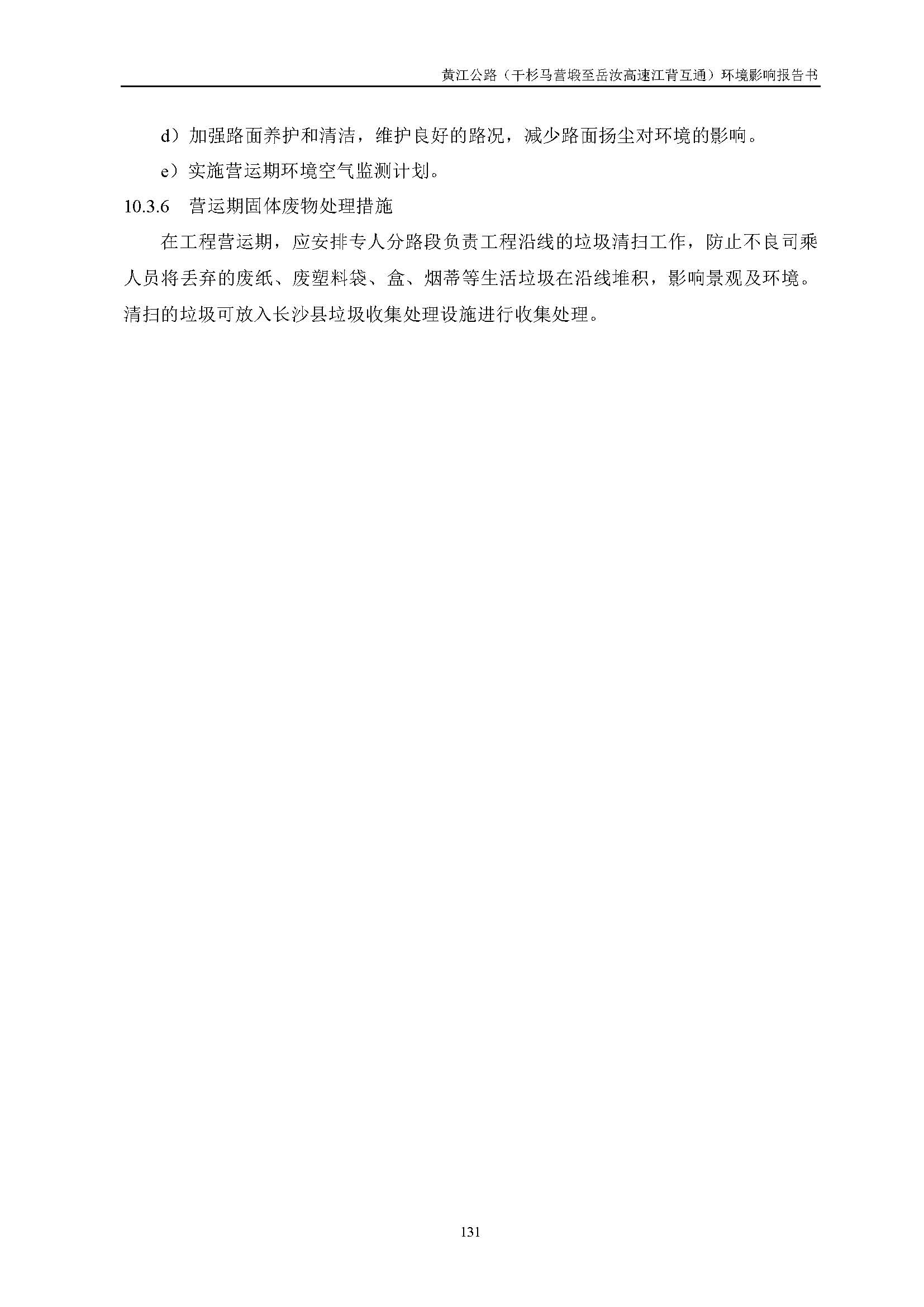 黄江公路（干杉马营塅至岳汝高速江背互通）环境影响报告书

d）加强路面养护和清洁，维护良好的路况，减少路面扬尘对环境的影响。

e）实施营运期环境空气监测计划。

10.3.6 营运期固体废物处理措施

在工程营运期，应安排专人分路段负责工程沿线的垃圾清扫工作，防止不良司乘人员将丢弃的废纸、废塑料袋、盒、烟蒂等生活垃圾在沿线堆积，影响景观及环境。清扫的垃圾可放入长沙县垃圾收集处理设施进行收集处理。

131